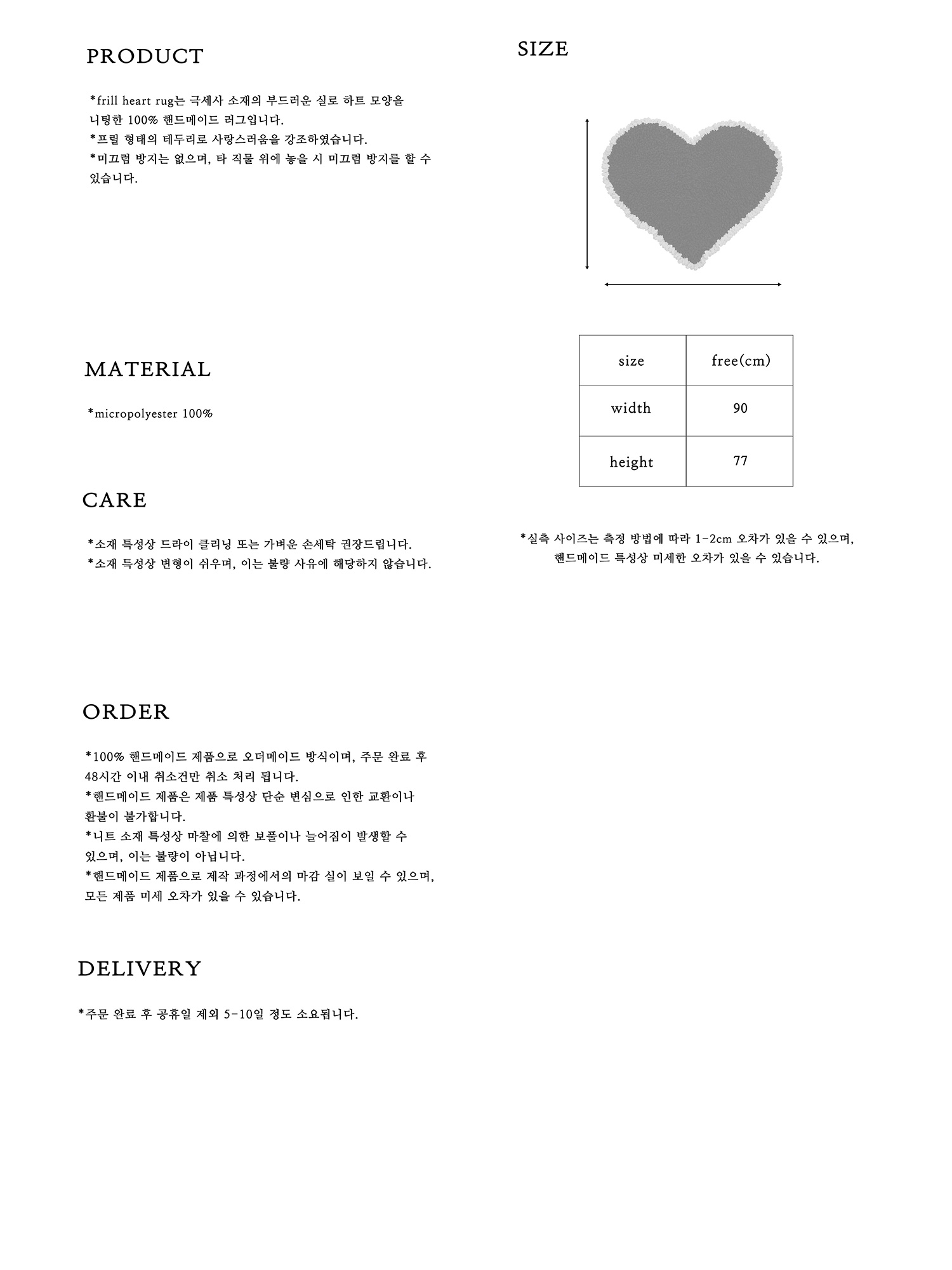 PRODUCT

*frill heart rug는 극세사 소재의 부드러운 실로 하트 모양을 니팅한 100% 핸드메이드 러그입니다.
*프릴 형태의 테두리로 사랑스러움을 강조하였습니다.
*미끄럼 방지는 없으며, 타 직물 위에 놓을 시 미끄럼 방지를 할 수 있습니다.

MATERIAL

*micropolyester 100%

CARE

*소재 특성상 드라이 클리닝 또는 가벼운 손세탁 권장드립니다.
*소재 특성상 변형이 쉬우며, 이는 불량 사유에 해당하지 않습니다.

ORDER

*100% 핸드메이드 제품으로 오더메이드 방식이며, 주문 완료 후 48시간 이내 취소건만 취소 처리 됩니다.
*핸드메이드 제품은 제품 특성상 단순 변심으로 인한 교환이나 환불이 불가합니다.
*니트 소재 특성상 마찰에 의한 보풀이나 늘어짐이 발생할 수 있으며, 이는 불량이 아닙니다.
*핸드메이드 제품으로 제작 과정에서의 마감 실이 보일 수 있으며, 모든 제품 미세 오차가 있을 수 있습니다.

DELIVERY

*주문 완료 후 공휴일 제외 5-10일 정도 소요됩니다.

SIZE

| size | free(cm) |
|---|---|
| width | 90 |
| height | 77 |

*실측 사이즈는 측정 방법에 따라 1-2cm 오차가 있을 수 있으며, 핸드메이드 특성상 미세한 오차가 있을 수 있습니다.